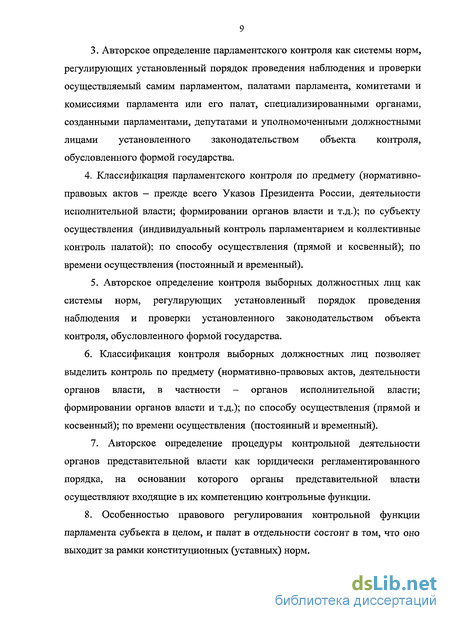 9

3. Авторское определение парламентского контроля как системы норм, регулирующих установленный порядок проведения наблюдения и проверки осуществляемый самим парламентом, палатами парламента, комитетами и комиссиями парламента или его палат, специализированными органами, созданными парламентами, депутатами и уполномоченными должностными лицами установленного законодательством объекта контроля, обусловленного формой государства.

4. Классификация парламентского контроля по предмету (нормативно-правовых актов – прежде всего Указов Президента России, деятельности исполнительной власти; формировании органов власти и т.д.); по субъекту осуществления (индивидуальный контроль парламентарием и коллективные контроль палатой); по способу осуществления (прямой и косвенный); по времени осуществления (постоянный и временный).

5. Авторское определение контроля выборных должностных лиц как системы норм, регулирующих установленный порядок проведения наблюдения и проверки установленного законодательством объекта контроля, обусловленного формой государства.

6. Классификация контроля выборных должностных лиц позволяет выделить контроль по предмету (нормативно-правовых актов, деятельности органов власти, в частности – органов исполнительной власти; формировании органов власти и т.д.); по способу осуществления (прямой и косвенный); по времени осуществления (постоянный и временный).

7. Авторское определение процедуры контрольной деятельности органов представительной власти как юридически регламентированного порядка, на основании которого органы представительной власти осуществляют входящие в их компетенцию контрольные функции.

8. Особенностью правового регулирования контрольной функции парламента субъекта в целом, и палат в отдельности состоит в том, что оно выходит за рамки конституционных (уставных) норм.

dsLib.net
библиотека диссертаций